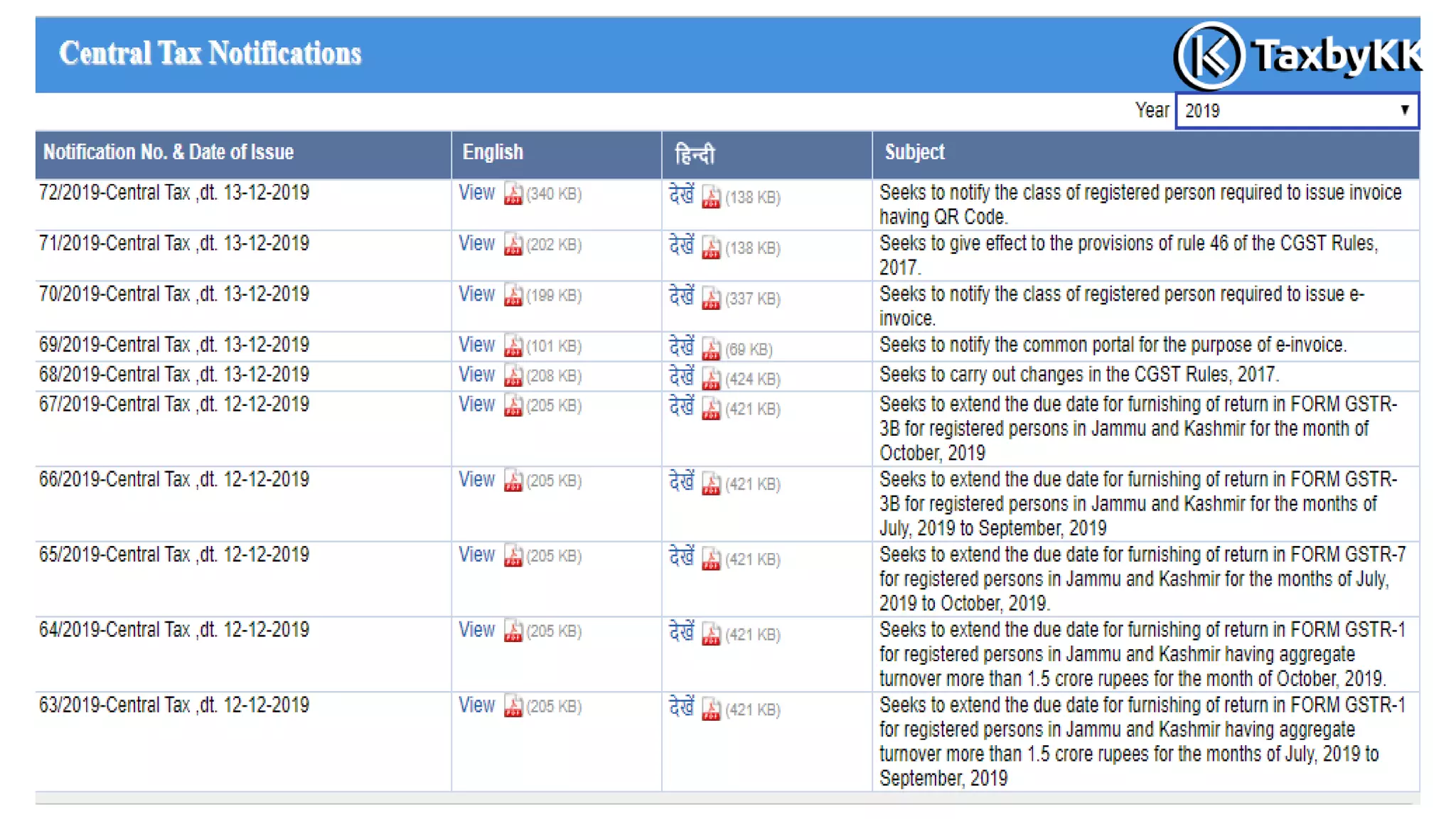 Central Tax Notifications

TaxbyKK

Year 2019

| Notification No. & Date of Issue | English | हिन्दी | Subject |
|---|---|---|---|
| 72/2019-Central Tax ,dt. 13-12-2019 | View (340 KB) | देखें (138 KB) | Seeks to notify the class of registered person required to issue invoice having QR Code. |
| 71/2019-Central Tax ,dt. 13-12-2019 | View (202 KB) | देखें (138 KB) | Seeks to give effect to the provisions of rule 46 of the CGST Rules, 2017. |
| 70/2019-Central Tax ,dt. 13-12-2019 | View (199 KB) | देखें (337 KB) | Seeks to notify the class of registered person required to issue e-invoice. |
| 69/2019-Central Tax ,dt. 13-12-2019 | View (101 KB) | देखें (69 KB) | Seeks to notify the common portal for the purpose of e-invoice. |
| 68/2019-Central Tax ,dt. 13-12-2019 | View (208 KB) | देखें (424 KB) | Seeks to carry out changes in the CGST Rules, 2017. |
| 67/2019-Central Tax ,dt. 12-12-2019 | View (205 KB) | देखें (421 KB) | Seeks to extend the due date for furnishing of return in FORM GSTR-3B for registered persons in Jammu and Kashmir for the month of October, 2019 |
| 66/2019-Central Tax ,dt. 12-12-2019 | View (205 KB) | देखें (421 KB) | Seeks to extend the due date for furnishing of return in FORM GSTR-3B for registered persons in Jammu and Kashmir for the months of July, 2019 to September, 2019 |
| 65/2019-Central Tax ,dt. 12-12-2019 | View (205 KB) | देखें (421 KB) | Seeks to extend the due date for furnishing of return in FORM GSTR-7 for registered persons in Jammu and Kashmir for the months of July, 2019 to October, 2019. |
| 64/2019-Central Tax ,dt. 12-12-2019 | View (205 KB) | देखें (421 KB) | Seeks to extend the due date for furnishing of return in FORM GSTR-1 for registered persons in Jammu and Kashmir having aggregate turnover more than 1.5 crore rupees for the month of October, 2019. |
| 63/2019-Central Tax ,dt. 12-12-2019 | View (205 KB) | देखें (421 KB) | Seeks to extend the due date for furnishing of return in FORM GSTR-1 for registered persons in Jammu and Kashmir having aggregate turnover more than 1.5 crore rupees for the months of July, 2019 to September, 2019 |